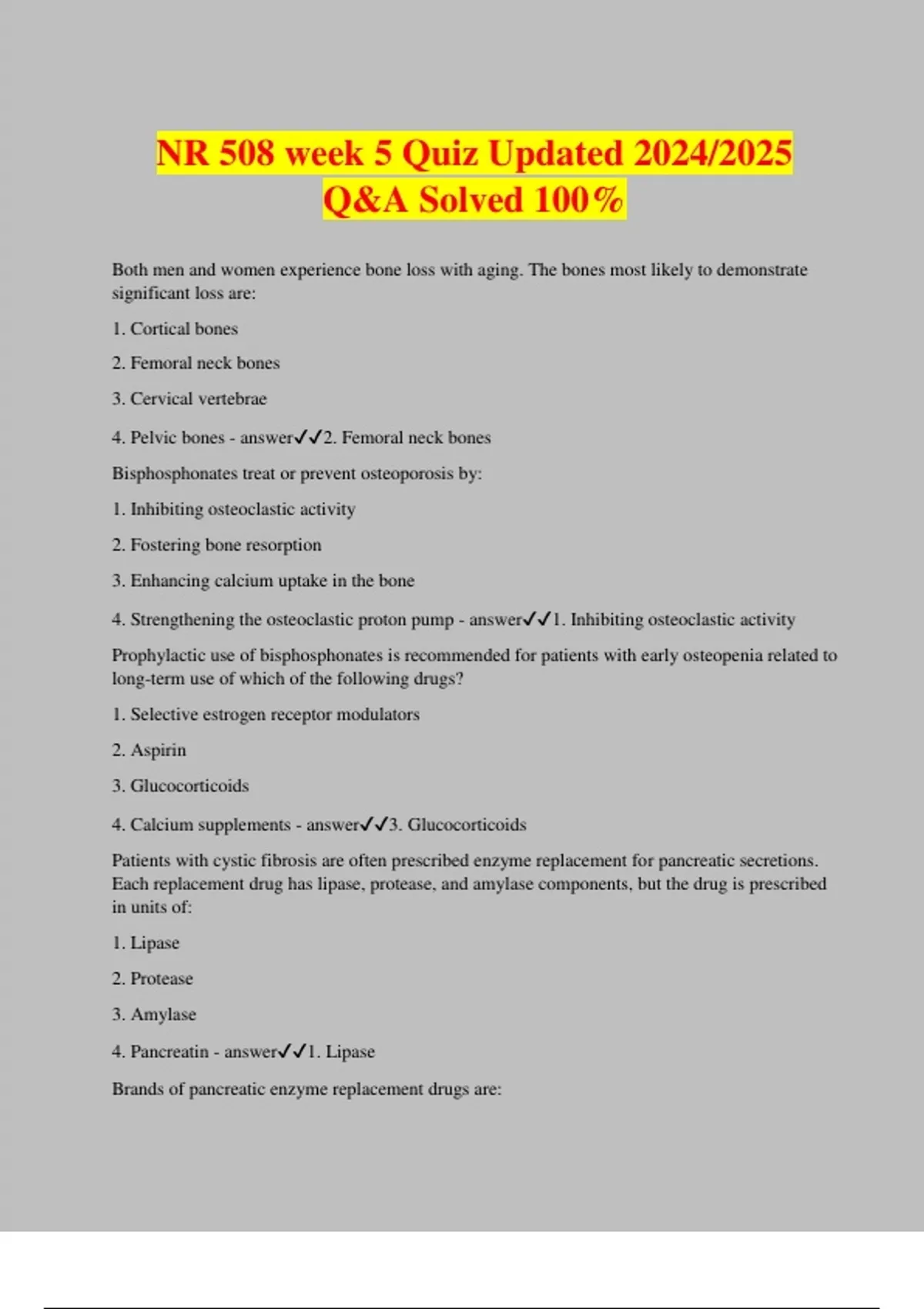 NR 508 week 5 Quiz Updated 2024/2025 Q&A Solved 100%

Both men and women experience bone loss with aging. The bones most likely to demonstrate significant loss are:

1. Cortical bones

2. Femoral neck bones

3. Cervical vertebrae

4. Pelvic bones - answer✓✓2. Femoral neck bones

Bisphosphonates treat or prevent osteoporosis by:

1. Inhibiting osteoclastic activity

2. Fostering bone resorption

3. Enhancing calcium uptake in the bone

4. Strengthening the osteoclastic proton pump - answer✓✓1. Inhibiting osteoclastic activity

Prophylactic use of bisphosphonates is recommended for patients with early osteopenia related to long-term use of which of the following drugs?

1. Selective estrogen receptor modulators

2. Aspirin

3. Glucocorticoids

4. Calcium supplements - answer✓✓3. Glucocorticoids

Patients with cystic fibrosis are often prescribed enzyme replacement for pancreatic secretions. Each replacement drug has lipase, protease, and amylase components, but the drug is prescribed in units of:

1. Lipase

2. Protease

3. Amylase

4. Pancreatin - answer✓✓1. Lipase

Brands of pancreatic enzyme replacement drugs are: